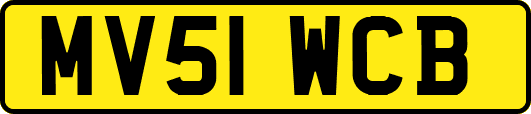 MV51 WCB